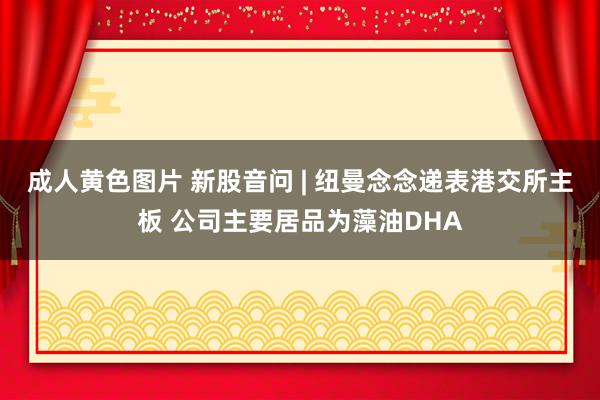 成人黄色图片 新股音问 | 纽曼念念递表港交所主板 公司主要居品为藻油DHA